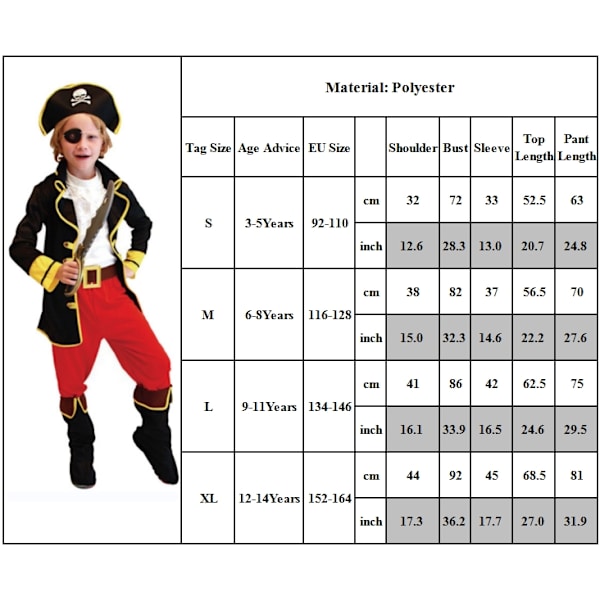 Material: Polyester

| Tag Size | Age Advice | EU Size | | Shoulder | Bust | Sleeve | Top Length | Pant Length |
|---|---|---|---|---|---|---|---|---|
| S | 3-5Years | 92-110 | cm | 32 | 72 | 33 | 52.5 | 63 |
| | | | inch | 12.6 | 28.3 | 13.0 | 20.7 | 24.8 |
| M | 6-8Years | 116-128 | cm | 38 | 82 | 37 | 56.5 | 70 |
| | | | inch | 15.0 | 32.3 | 14.6 | 22.2 | 27.6 |
| L | 9-11Years | 134-146 | cm | 41 | 86 | 42 | 62.5 | 75 |
| | | | inch | 16.1 | 33.9 | 16.5 | 24.6 | 29.5 |
| XL | 12-14Years | 152-164 | cm | 44 | 92 | 45 | 68.5 | 81 |
| | | | inch | 17.3 | 36.2 | 17.7 | 27.0 | 31.9 |